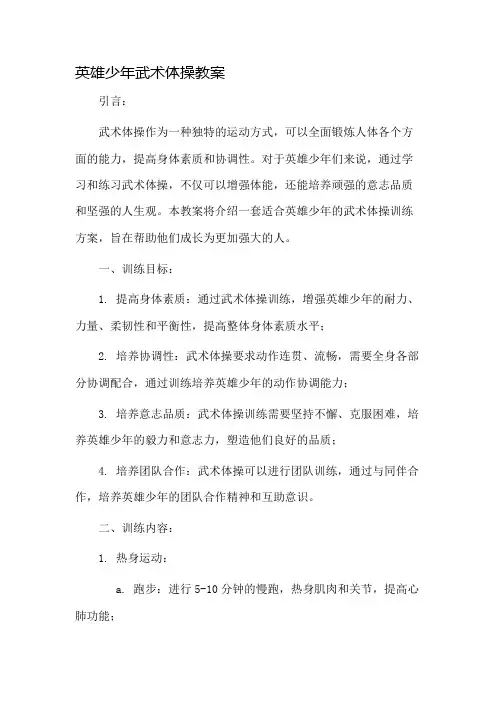 英雄少年武术体操教案

引言：

武术体操作为一种独特的运动方式，可以全面锻炼人体各个方面的能力，提高身体素质和协调性。对于英雄少年们来说，通过学习和练习武术体操，不仅可以增强体能，还能培养顽强的意志品质和坚强的人生观。本教案将介绍一套适合英雄少年的武术体操训练方案，旨在帮助他们成长为更加强大的人。

一、训练目标：

1. 提高身体素质：通过武术体操训练，增强英雄少年的耐力、力量、柔韧性和平衡性，提高整体身体素质水平；

2. 培养协调性：武术体操要求动作连贯、流畅，需要全身各部分协调配合，通过训练培养英雄少年的动作协调能力；

3. 培养意志品质：武术体操训练需要坚持不懈、克服困难，培养英雄少年的毅力和意志力，塑造他们良好的品质；

4. 培养团队合作：武术体操可以进行团队训练，通过与同伴合作，培养英雄少年的团队合作精神和互助意识。

二、训练内容：

1. 热身运动：

a. 跑步：进行 5-10 分钟的慢跑，热身肌肉和关节，提高心肺功能；